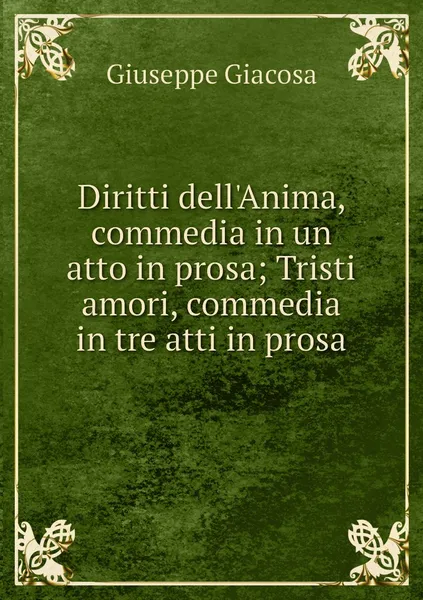 Giuseppe Giacosa

Diritti dell'Anima, commedia in un atto in prosa; Tristi amori, commedia in tre atti in prosa